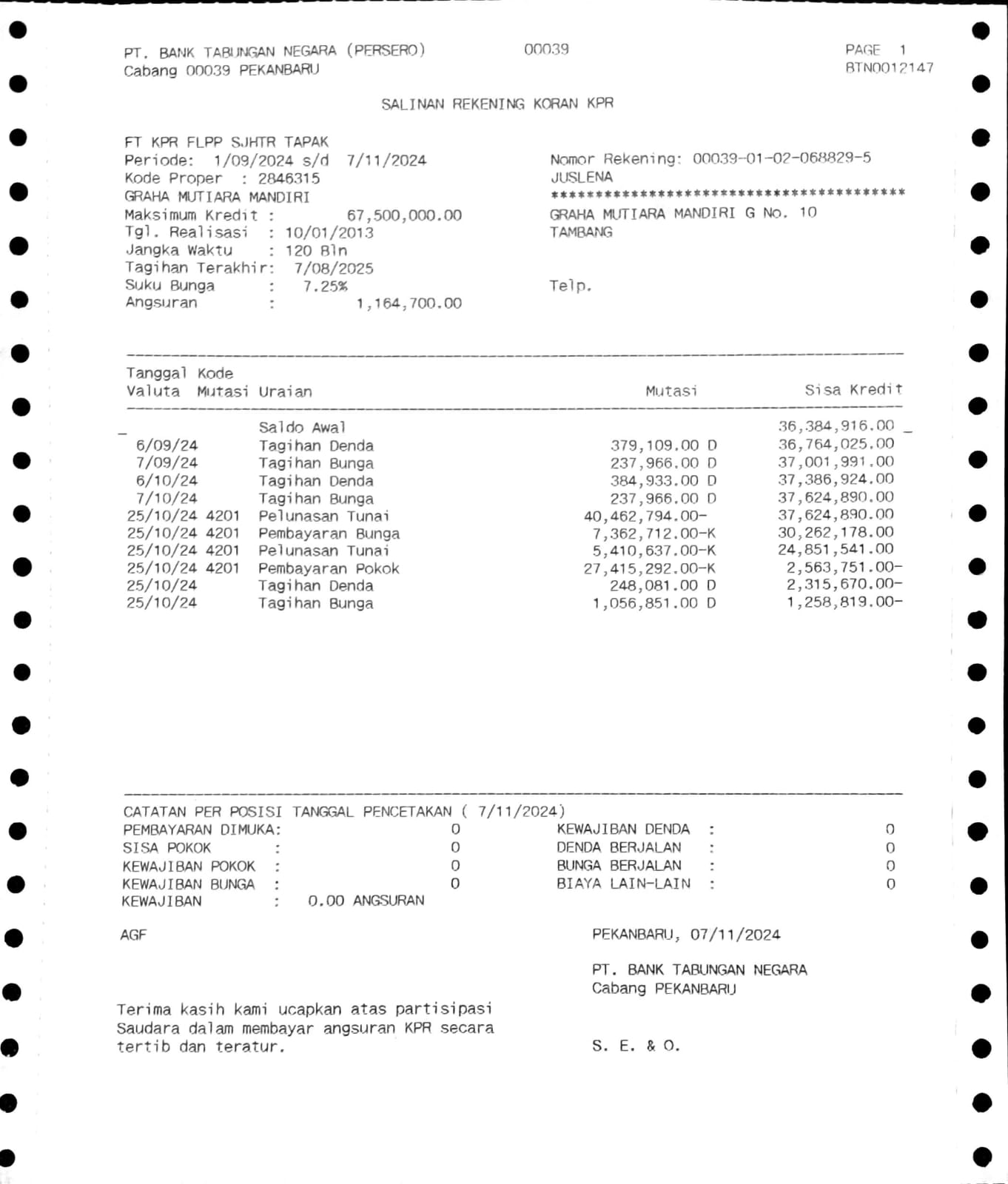 PT. BANK TABUNGAN NEGARA (PERSERO) 00039 PAGE 1
Cabang 00039 PEKANBARU BTN0012147

SALINAN REKENING KORAN KPR

FT KPR FLPP SJHTR TAPAK
Periode: 1/09/2024 s/d 7/11/2024
Kode Proper : 2846315
GRAHA MUTIARA MANDIRI
Maksimum Kredit : 67,500,000.00
Tgl. Realisasi : 10/01/2013
Jangka Waktu : 120 Bln
Tagihan Terakhir: 7/08/2025
Suku Bunga : 7.25%
Angsuran : 1,164,700.00

Nomor Rekening: 00039-01-02-068829-5
JUSLENA
****************************************
GRAHA MUTIARA MANDIRI G No. 10
TAMBANG

Telp.

| Tanggal Valuta | Kode Mutasi | Uraian | Mutasi | Sisa Kredit |
|---|---|---|---|---|
| | | Saldo Awal | | 36,384,916.00 |
| 6/09/24 | | Tagihan Denda | 379,109.00 D | 36,764,025.00 |
| 7/09/24 | | Tagihan Bunga | 237,966.00 D | 37,001,991.00 |
| 6/10/24 | | Tagihan Denda | 384,933.00 D | 37,386,924.00 |
| 7/10/24 | | Tagihan Bunga | 237,966.00 D | 37,624,890.00 |
| 25/10/24 | 4201 | Pelunasan Tunai | 40,462,794.00- | 37,624,890.00 |
| 25/10/24 | 4201 | Pembayaran Bunga | 7,362,712.00-K | 30,262,178.00 |
| 25/10/24 | 4201 | Pelunasan Tunai | 5,410,637.00-K | 24,851,541.00 |
| 25/10/24 | 4201 | Pembayaran Pokok | 27,415,292.00-K | 2,563,751.00- |
| 25/10/24 | | Tagihan Denda | 248,081.00 D | 2,315,670.00- |
| 25/10/24 | | Tagihan Bunga | 1,056,851.00 D | 1,258,819.00- |

CATATAN PER POSISI TANGGAL PENCETAKAN ( 7/11/2024)
PEMBAYARAN DIMUKA: 0
SISA POKOK : 0
KEWAJIBAN POKOK : 0
KEWAJIBAN BUNGA : 0
KEWAJIBAN : 0.00 ANGSURAN
KEWAJIBAN DENDA : 0
DENDA BERJALAN : 0
BUNGA BERJALAN : 0
BIAYA LAIN-LAIN : 0

AGF

PEKANBARU, 07/11/2024

PT. BANK TABUNGAN NEGARA
Cabang PEKANBARU

Terima kasih kami ucapkan atas partisipasi Saudara dalam membayar angsuran KPR secara tertib dan teratur.

S. E. & O.